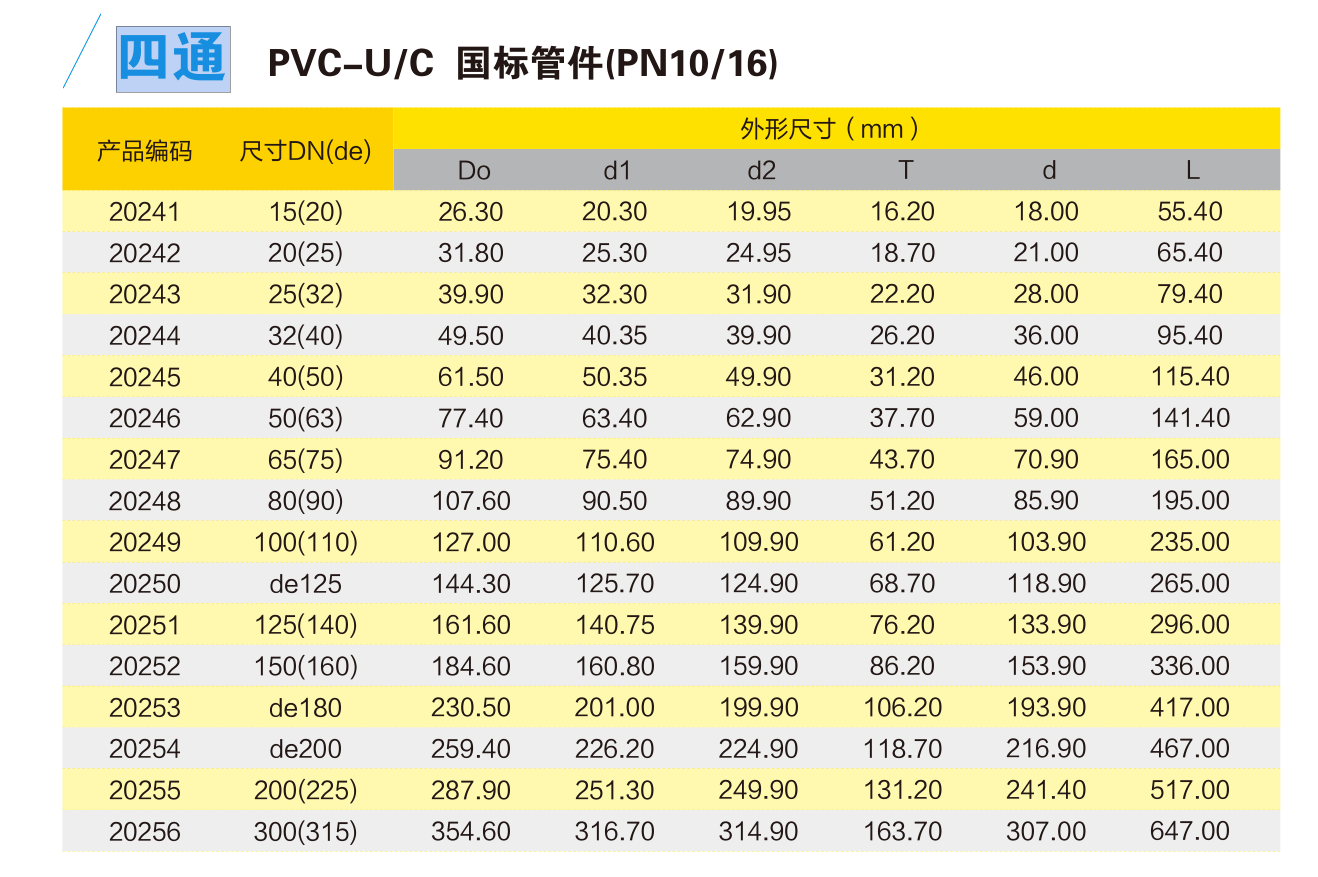 四通 PVC-U/C 国标管件(PN10/16)

| 产品编码 | 尺寸DN(de) | 外形尺寸（mm） | | | | | |
|---|---|---|---|---|---|---|---|
| | | Do | d1 | d2 | T | d | L |
| 20241 | 15(20) | 26.30 | 20.30 | 19.95 | 16.20 | 18.00 | 55.40 |
| 20242 | 20(25) | 31.80 | 25.30 | 24.95 | 18.70 | 21.00 | 65.40 |
| 20243 | 25(32) | 39.90 | 32.30 | 31.90 | 22.20 | 28.00 | 79.40 |
| 20244 | 32(40) | 49.50 | 40.35 | 39.90 | 26.20 | 36.00 | 95.40 |
| 20245 | 40(50) | 61.50 | 50.35 | 49.90 | 31.20 | 46.00 | 115.40 |
| 20246 | 50(63) | 77.40 | 63.40 | 62.90 | 37.70 | 59.00 | 141.40 |
| 20247 | 65(75) | 91.20 | 75.40 | 74.90 | 43.70 | 70.90 | 165.00 |
| 20248 | 80(90) | 107.60 | 90.50 | 89.90 | 51.20 | 85.90 | 195.00 |
| 20249 | 100(110) | 127.00 | 110.60 | 109.90 | 61.20 | 103.90 | 235.00 |
| 20250 | de125 | 144.30 | 125.70 | 124.90 | 68.70 | 118.90 | 265.00 |
| 20251 | 125(140) | 161.60 | 140.75 | 139.90 | 76.20 | 133.90 | 296.00 |
| 20252 | 150(160) | 184.60 | 160.80 | 159.90 | 86.20 | 153.90 | 336.00 |
| 20253 | de180 | 230.50 | 201.00 | 199.90 | 106.20 | 193.90 | 417.00 |
| 20254 | de200 | 259.40 | 226.20 | 224.90 | 118.70 | 216.90 | 467.00 |
| 20255 | 200(225) | 287.90 | 251.30 | 249.90 | 131.20 | 241.40 | 517.00 |
| 20256 | 300(315) | 354.60 | 316.70 | 314.90 | 163.70 | 307.00 | 647.00 |